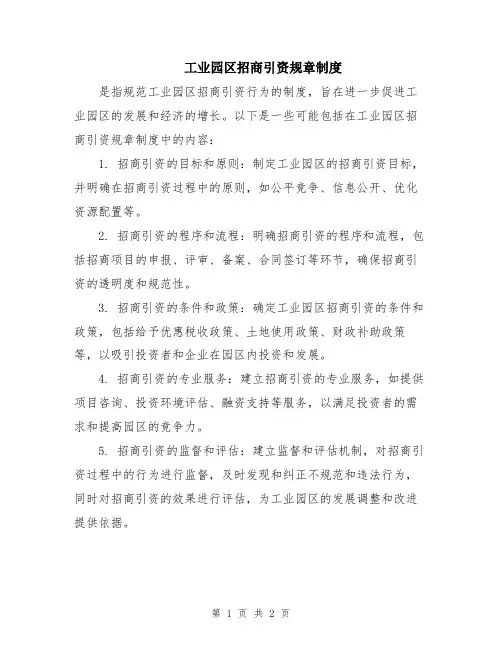 工业园区招商引资规章制度

是指规范工业园区招商引资行为的制度，旨在进一步促进工业园区的发展和经济的增长。以下是一些可能包括在工业园区招商引资规章制度中的内容：

1. 招商引资的目标和原则：制定工业园区的招商引资目标，并明确在招商引资过程中的原则，如公平竞争、信息公开、优化资源配置等。

2. 招商引资的程序和流程：明确招商引资的程序和流程，包括招商项目的申报、评审、备案、合同签订等环节，确保招商引资的透明度和规范性。

3. 招商引资的条件和政策：确定工业园区招商引资的条件和政策，包括给予优惠税收政策、土地使用政策、财政补助政策等，以吸引投资者和企业在园区内投资和发展。

4. 招商引资的专业服务：建立招商引资的专业服务，如提供项目咨询、投资环境评估、融资支持等服务，以满足投资者的需求和提高园区的竞争力。

5. 招商引资的监督和评估：建立监督和评估机制，对招商引资过程中的行为进行监督，及时发现和纠正不规范和违法行为，同时对招商引资的效果进行评估，为工业园区的发展调整和改进提供依据。

第 1 页 共 2 页